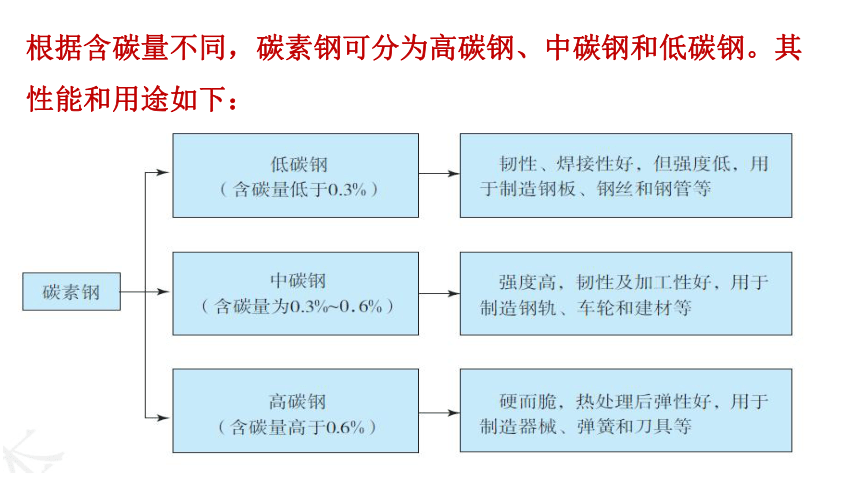 根据含碳量不同，碳素钢可分为高碳钢、中碳钢和低碳钢。其性能和用途如下：

碳素钢

低碳钢
（含碳量低于0.3%）

韧性、焊接性好，但强度低，用于制造钢板、钢丝和钢管等

中碳钢
（含碳量为0.3%~0.6%）

强度高，韧性及加工性好，用于制造钢轨、车轮和建材等

高碳钢
（含碳量高于0.6%）

硬而脆，热处理后弹性好，用于制造器械、弹簧和刀具等